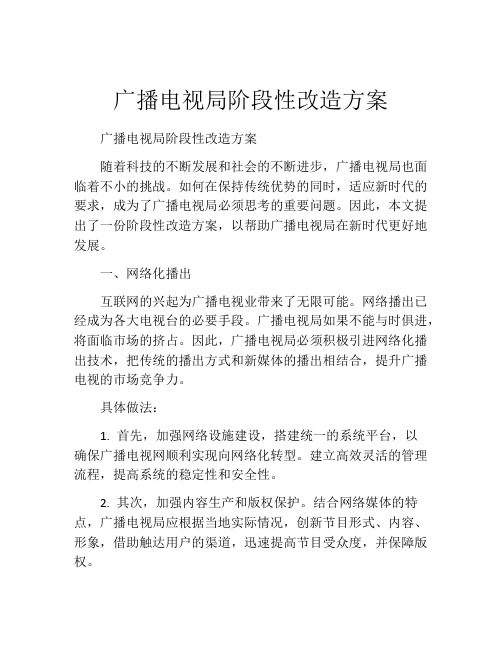 广播电视局阶段性改造方案

广播电视局阶段性改造方案

随着科技的不断发展和社会的不断进步，广播电视局也面临着不小的挑战。如何在保持传统优势的同时，适应新时代的要求，成为了广播电视局必须思考的重要问题。因此，本文提出了一份阶段性改造方案，以帮助广播电视局在新时代更好地发展。

一、网络化播出

互联网的兴起为广播电视业带来了无限可能。网络播出已经成为各大电视台的必要手段。广播电视局如果不能与时俱进，将面临市场的挤占。因此，广播电视局必须积极引进网络化播出技术，把传统的播出方式和新媒体的播出相结合，提升广播电视的市场竞争力。

具体做法：

1. 首先，加强网络设施建设，搭建统一的系统平台，以确保广播电视网顺利实现向网络化转型。建立高效灵活的管理流程，提高系统的稳定性和安全性。

2. 其次，加强内容生产和版权保护。结合网络媒体的特点，广播电视局应根据当地实际情况，创新节目形式、内容、形象，借助触达用户的渠道，迅速提高节目受众度，并保障版权。